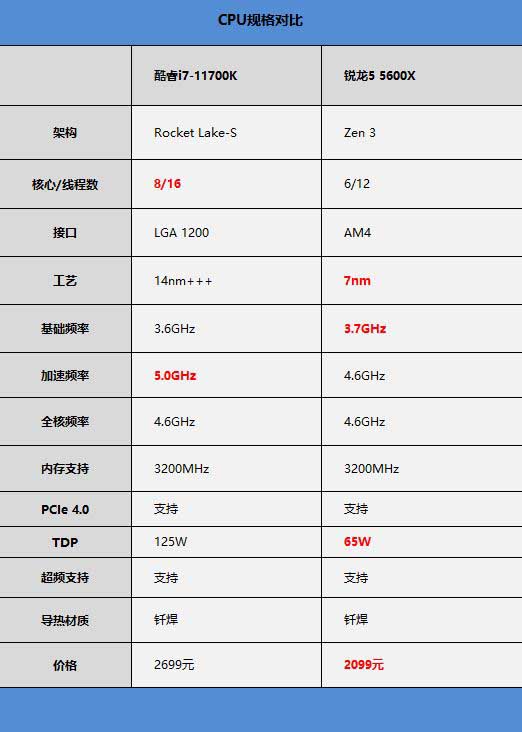 CPU规格对比

| | 酷睿i7-11700K | 锐龙5 5600X |
|---|---|---|
| 架构 | Rocket Lake-S | Zen 3 |
| 核心/线程数 | 8/16 | 6/12 |
| 接口 | LGA 1200 | AM4 |
| 工艺 | 14nm+++ | 7nm |
| 基础频率 | 3.6GHz | 3.7GHz |
| 加速频率 | 5.0GHz | 4.6GHz |
| 全核频率 | 4.6GHz | 4.6GHz |
| 内存支持 | 3200MHz | 3200MHz |
| PCIe 4.0 | 支持 | 支持 |
| TDP | 125W | 65W |
| 超频支持 | 支持 | 支持 |
| 导热材质 | 钎焊 | 钎焊 |
| 价格 | 2699元 | 2099元 |